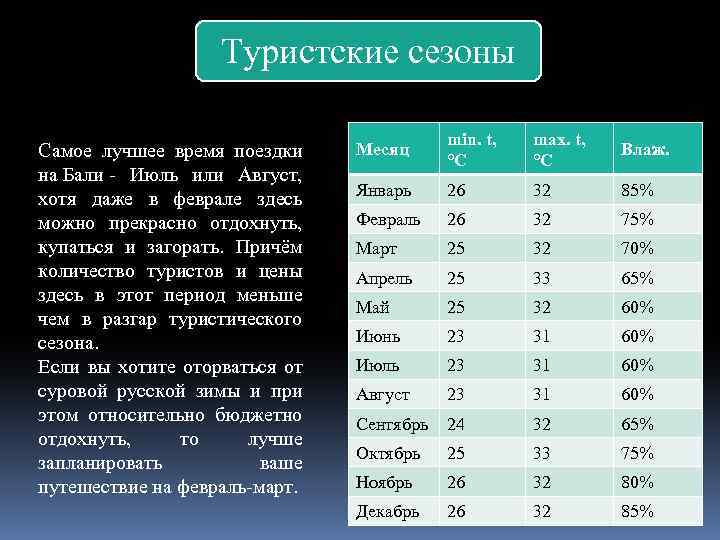 Туристские сезоны

Самое лучшее время поездки на Бали - Июль или Август, хотя даже в феврале здесь можно прекрасно отдохнуть, купаться и загорать. Причём количество туристов и цены здесь в этот период меньше чем в разгар туристического сезона.
Если вы хотите оторваться от суровой русской зимы и при этом относительно бюджетно отдохнуть, то лучше запланировать ваше путешествие на февраль-март.

| Месяц | min. t, °C | max. t, °C | Влаж. |
|---|---|---|---|
| Январь | 26 | 32 | 85% |
| Февраль | 26 | 32 | 75% |
| Март | 25 | 32 | 70% |
| Апрель | 25 | 33 | 65% |
| Май | 25 | 32 | 60% |
| Июнь | 23 | 31 | 60% |
| Июль | 23 | 31 | 60% |
| Август | 23 | 31 | 60% |
| Сентябрь | 24 | 32 | 65% |
| Октябрь | 25 | 33 | 75% |
| Ноябрь | 26 | 32 | 80% |
| Декабрь | 26 | 32 | 85% |